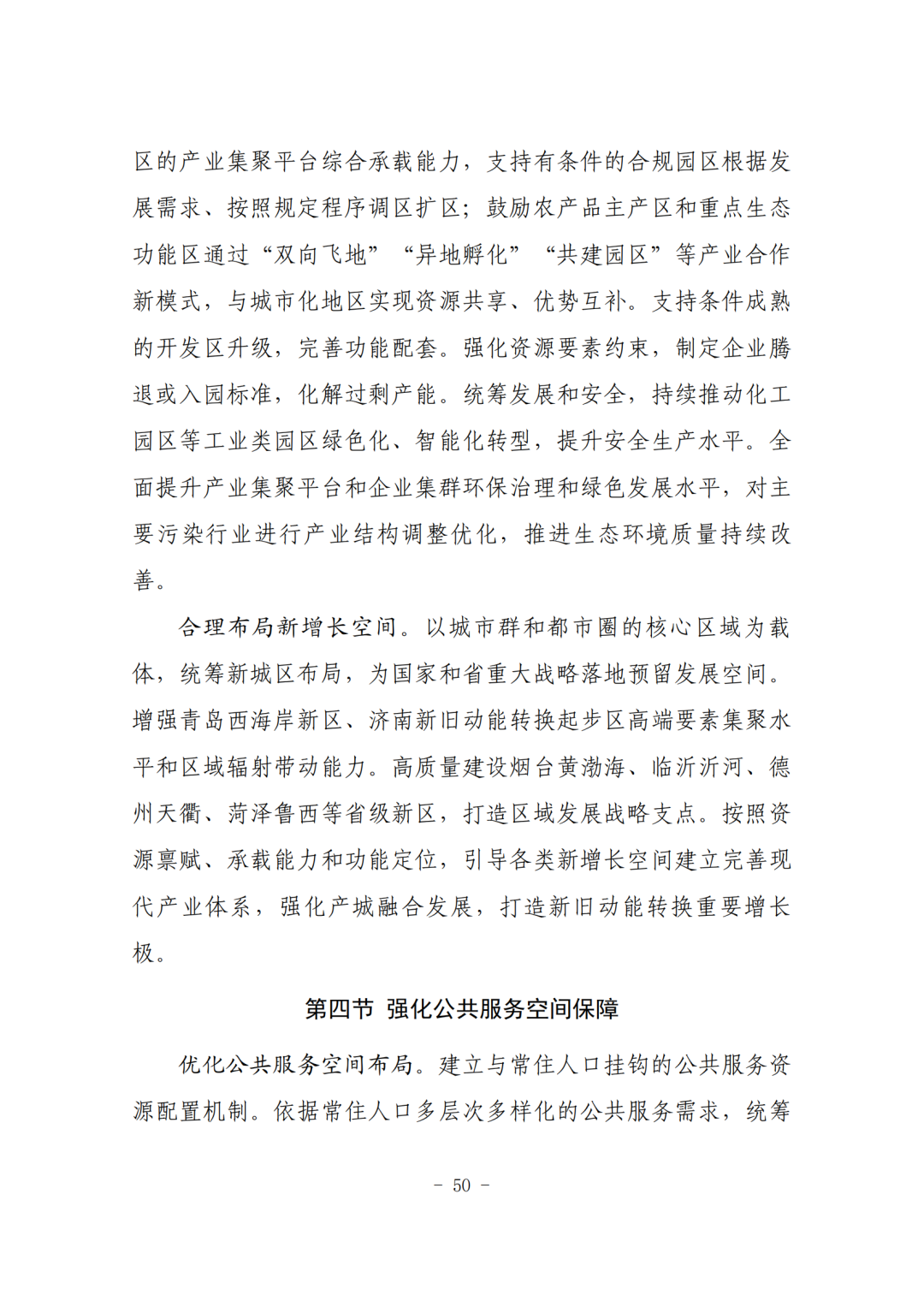 区的产业集聚平台综合承载能力，支持有条件的合规园区根据发展需求、按照规定程序调区扩区；鼓励农产品主产区和重点生态功能区通过“双向飞地”“异地孵化”“共建园区”等产业合作新模式，与城市化地区实现资源共享、优势互补。支持条件成熟的开发区升级，完善功能配套。强化资源要素约束，制定企业腾退或入园标准，化解过剩产能。统筹发展和安全，持续推动化工园区等工业类园区绿色化、智能化转型，提升安全生产水平。全面提升产业集聚平台和企业集群环保治理和绿色发展水平，对主要污染行业进行产业结构调整优化，推进生态环境质量持续改善。

合理布局新增长空间。以城市群和都市圈的核心区域为载体，统筹新城区布局，为国家和省重大战略落地预留发展空间。增强青岛西海岸新区、济南新旧动能转换起步区高端要素集聚水平和区域辐射带动能力。高质量建设烟台黄渤海、临沂沂河、德州天衢、菏泽鲁西等省级新区，打造区域发展战略支点。按照资源禀赋、承载能力和功能定位，引导各类新增长空间建立完善现代产业体系，强化产城融合发展，打造新旧动能转换重要增长极。

第四节 强化公共服务空间保障

优化公共服务空间布局。建立与常住人口挂钩的公共服务资源配置机制。依据常住人口多层次多样化的公共服务需求，统筹

－ 50 －